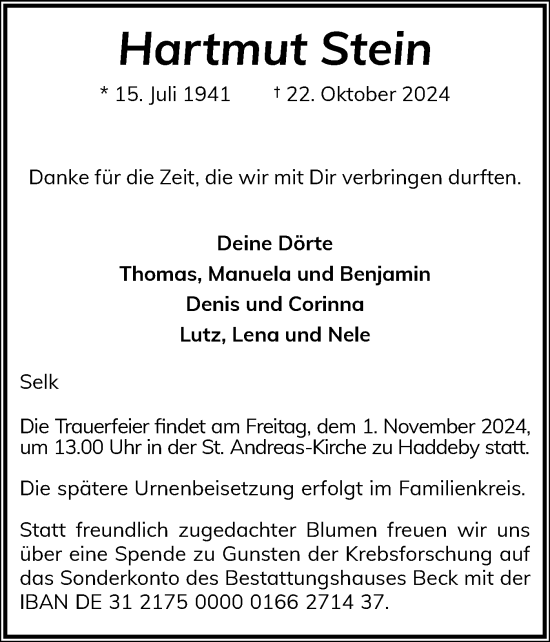 Hartmut Stein

* 15. Juli 1941 † 22. Oktober 2024

Danke für die Zeit, die wir mit Dir verbringen durften.

Deine Dörte
Thomas, Manuela und Benjamin
Denis und Corinna
Lutz, Lena und Nele

Selk

Die Trauerfeier findet am Freitag, dem 1. November 2024, um 13.00 Uhr in der St. Andreas-Kirche zu Haddeby statt.

Die spätere Urnenbeisetzung erfolgt im Familienkreis.

Statt freundlich zugedachter Blumen freuen wir uns über eine Spende zu Gunsten der Krebsforschung auf das Sonderkonto des Bestattungshauses Beck mit der IBAN DE 31 2175 0000 0166 2714 37.